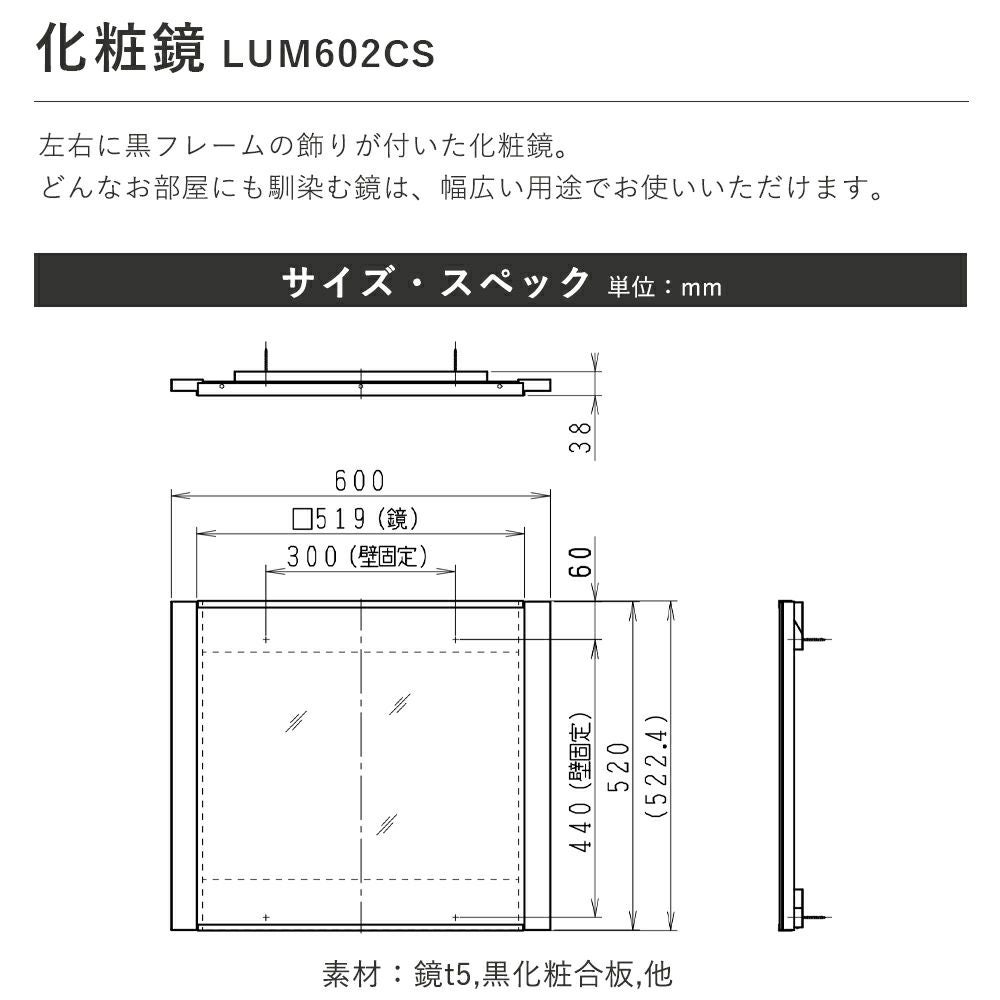 化粧鏡 LUM602CS

左右に黒フレームの飾りが付いた化粧鏡。
どんなお部屋にも馴染む鏡は、幅広い用途でお使いいただけます。

サイズ・スペック 単位：mm

38

600

□519（鏡）

300（壁固定）

60

440（壁固定）

520

（522.4）

素材：鏡t5,黒化粧合板,他